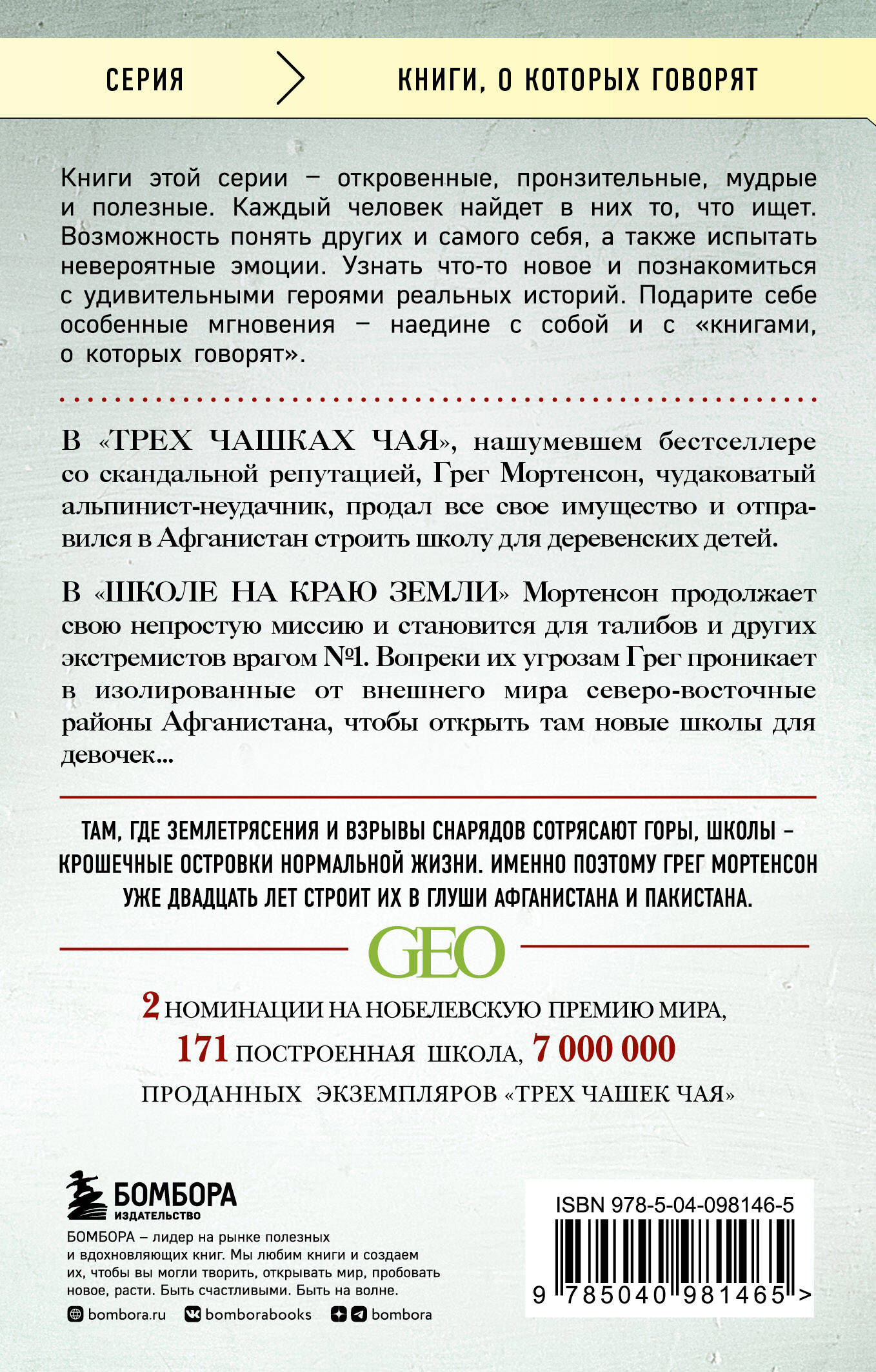 СЕРИЯ

КНИГИ, О КОТОРЫХ ГОВОРЯТ

Книги этой серии – откровенные, пронзительные, мудрые и полезные. Каждый человек найдет в них то, что ищет. Возможность понять других и самого себя, а также испытать невероятные эмоции. Узнать что-то новое и познакомиться с удивительными героями реальных историй. Подарите себе особенные мгновения – наедине с собой и с «книгами, о которых говорят».

В «ТРЕХ ЧАШКАХ ЧАЯ», нашумевшем бестселлере со скандальной репутацией, Грег Мортенсон, чудаковатый альпинист-неудачник, продал все свое имущество и отправился в Афганистан строить школу для деревенских детей.

В «ШКОЛЕ НА КРАЮ ЗЕМЛИ» Мортенсон продолжает свою непростую миссию и становится для талибов и других экстремистов врагом №1. Вопреки их угрозам Грег проникает в изолированные от внешнего мира северо-восточные районы Афганистана, чтобы открыть там новые школы для девочек...

ТАМ, ГДЕ ЗЕМЛЕТРЯСЕНИЯ И ВЗРЫВЫ СНАРЯДОВ СОТРЯСАЮТ ГОРЫ, ШКОЛЫ – КРОШЕЧНЫЕ ОСТРОВКИ НОРМАЛЬНОЙ ЖИЗНИ. ИМЕННО ПОЭТОМУ ГРЕГ МОРТЕНСОН УЖЕ ДВАДЦАТЬ ЛЕТ СТРОИТ ИХ В ГЛУШИ АФГАНИСТАНА И ПАКИСТАНА.

GEO

2 НОМИНАЦИИ НА НОБЕЛЕВСКУЮ ПРЕМИЮ МИРА, 171 ПОСТРОЕННАЯ ШКОЛА, 7 000 000 ПРОДАННЫХ ЭКЗЕМПЛЯРОВ «ТРЕХ ЧАШЕК ЧАЯ»

БОМБОРА
ИЗДАТЕЛЬСТВО

БОМБОРА – лидер на рынке полезных и вдохновляющих книг. Мы любим книги и создаем их, чтобы вы могли творить, открывать мир, пробовать новое, расти. Быть счастливыми. Быть на волне.

bombora.ru bomborabooks bombora

ISBN 978-5-04-098146-5

9 785040 981465 >